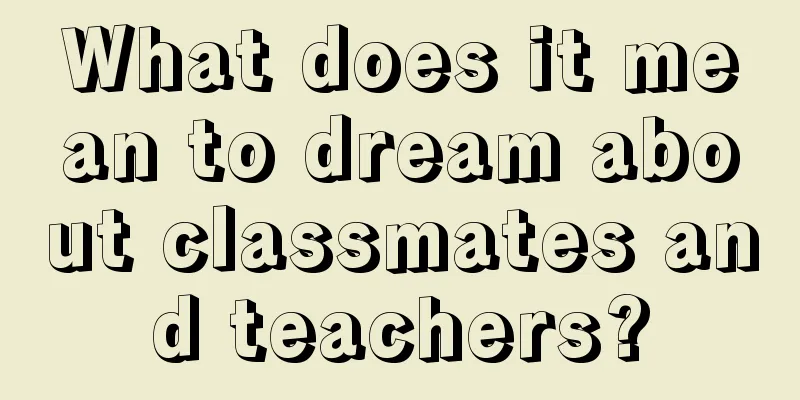 What does it mean to dream about classmates and teachers?